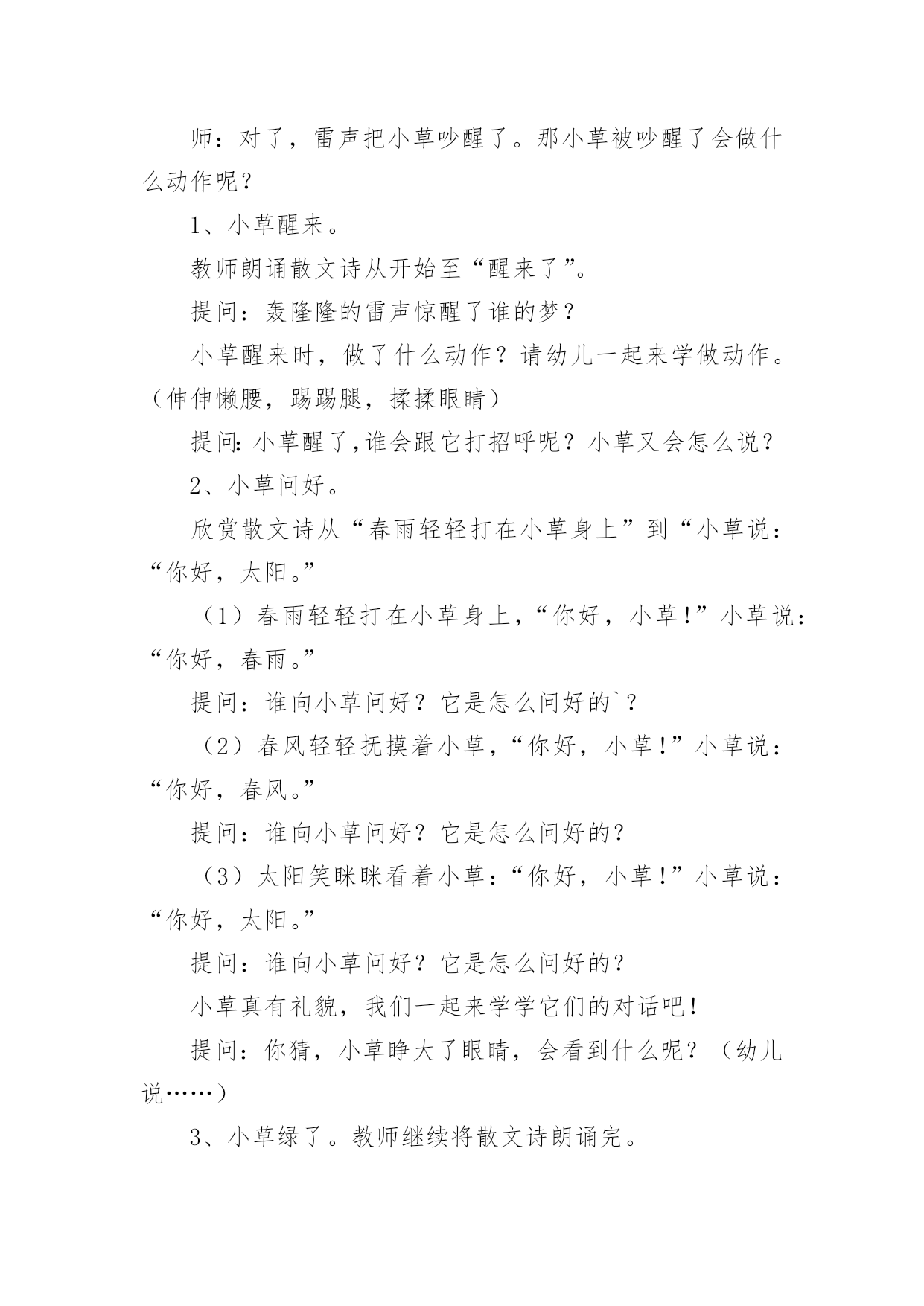 师：对了，雷声把小草吵醒了。那小草被吵醒了会做什么动作呢？

1、小草醒来。

教师朗诵散文诗从开始至“醒来了”。

提问：轰隆隆的雷声惊醒了谁的梦？

小草醒来时，做了什么动作？请幼儿一起来学做动作。（伸伸懒腰，踢踢腿，揉揉眼睛）

提问:小草醒了,谁会跟它打招呼呢？小草又会怎么说？

2、小草问好。

欣赏散文诗从“春雨轻轻打在小草身上”到“小草说：“你好，太阳。”

（1）春雨轻轻打在小草身上,“你好，小草!”小草说：“你好，春雨。”

提问：谁向小草问好？它是怎么问好的`？

（2）春风轻轻抚摸着小草,“你好，小草!”小草说：“你好，春风。”

提问：谁向小草问好？它是怎么问好的？

（3）太阳笑眯眯看着小草：“你好，小草!”小草说：“你好，太阳。”

提问：谁向小草问好？它是怎么问好的？

小草真有礼貌，我们一起来学学它们的对话吧!

提问：你猜，小草睁大了眼睛，会看到什么呢？（幼儿说……）

3、小草绿了。教师继续将散文诗朗诵完。